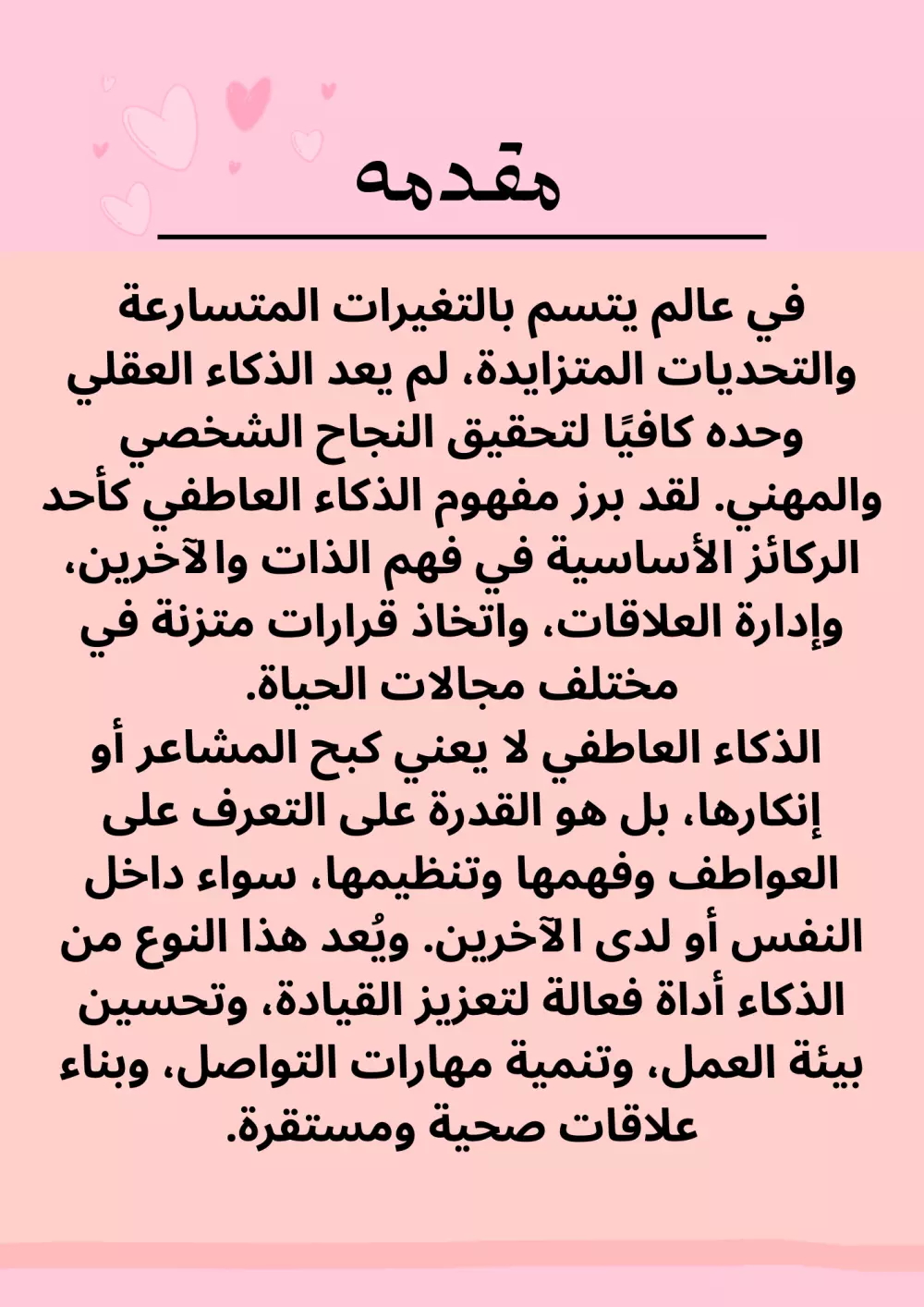 مقدمه

في عالم يتسم بالتغيرات المتسارعة والتحديات المتزايدة، لم يعد الذكاء العقلي وحده كافيًا لتحقيق النجاح الشخصي والمهني. لقد برز مفهوم الذكاء العاطفي كأحد الركائز الأساسية في فهم الذات والآخرين، وإدارة العلاقات، واتخاذ قرارات متزنة في مختلف مجالات الحياة.
الذكاء العاطفي لا يعني كبح المشاعر أو إنكارها، بل هو القدرة على التعرف على العواطف وفهمها وتنظيمها، سواء داخل النفس أو لدى الآخرين. ويُعد هذا النوع من الذكاء أداة فعالة لتعزيز القيادة، وتحسين بيئة العمل، وتنمية مهارات التواصل، وبناء علاقات صحية ومستقرة.